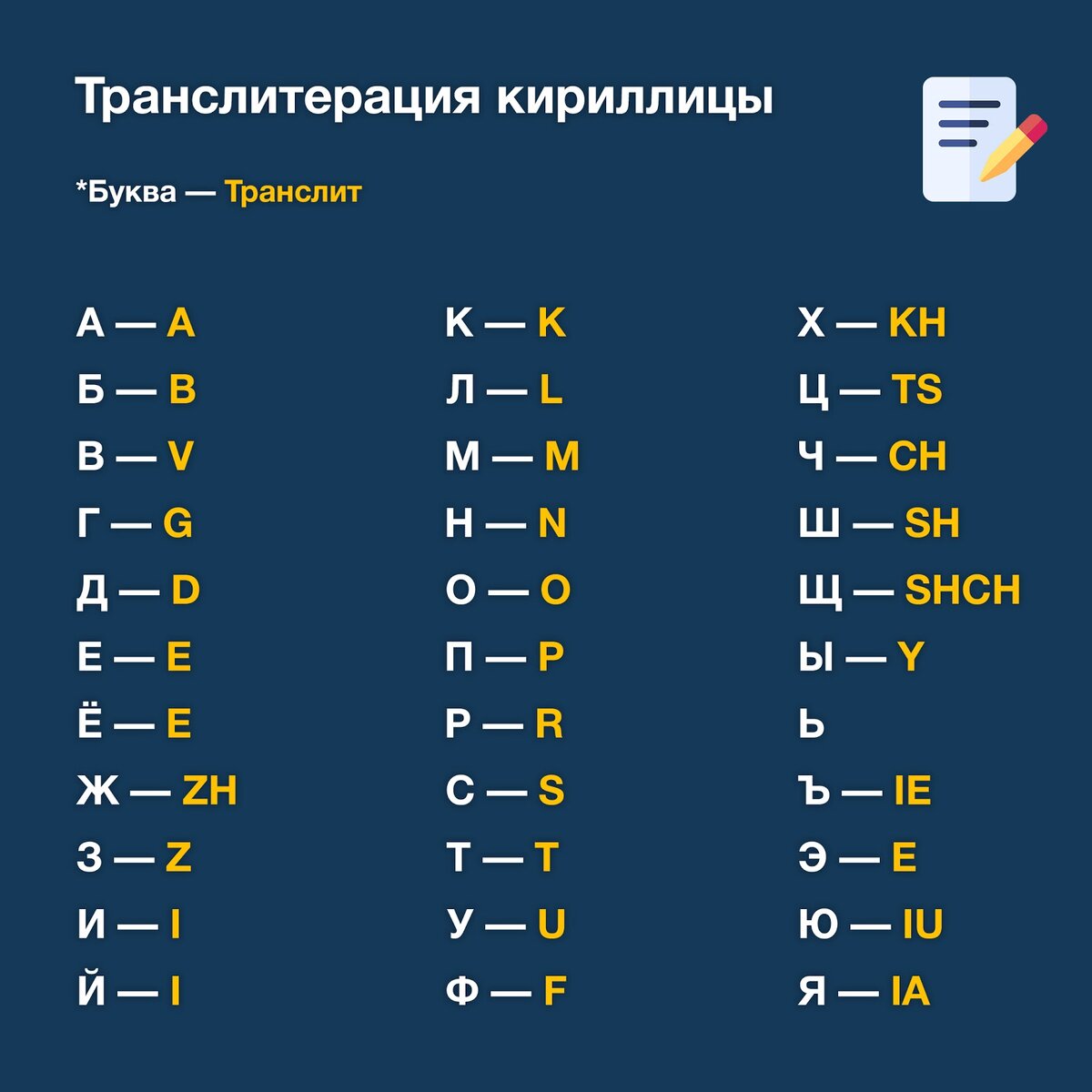 Транслитерация кириллицы

*Буква — Транслит

А — A
Б — B
В — V
Г — G
Д — D
Е — E
Ё — E
Ж — ZH
З — Z
И — I
Й — I

К — K
Л — L
М — M
Н — N
О — O
П — P
Р — R
С — S
Т — T
У — U
Ф — F

Х — KH
Ц — TS
Ч — CH
Ш — SH
Щ — SHCH
Ы — Y
Ь
Ъ — IE
Э — E
Ю — IU
Я — IA